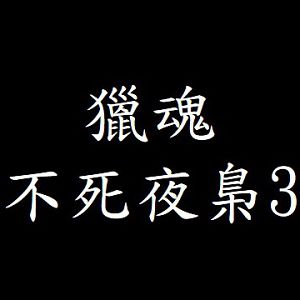 獵魂
不死夜梟3